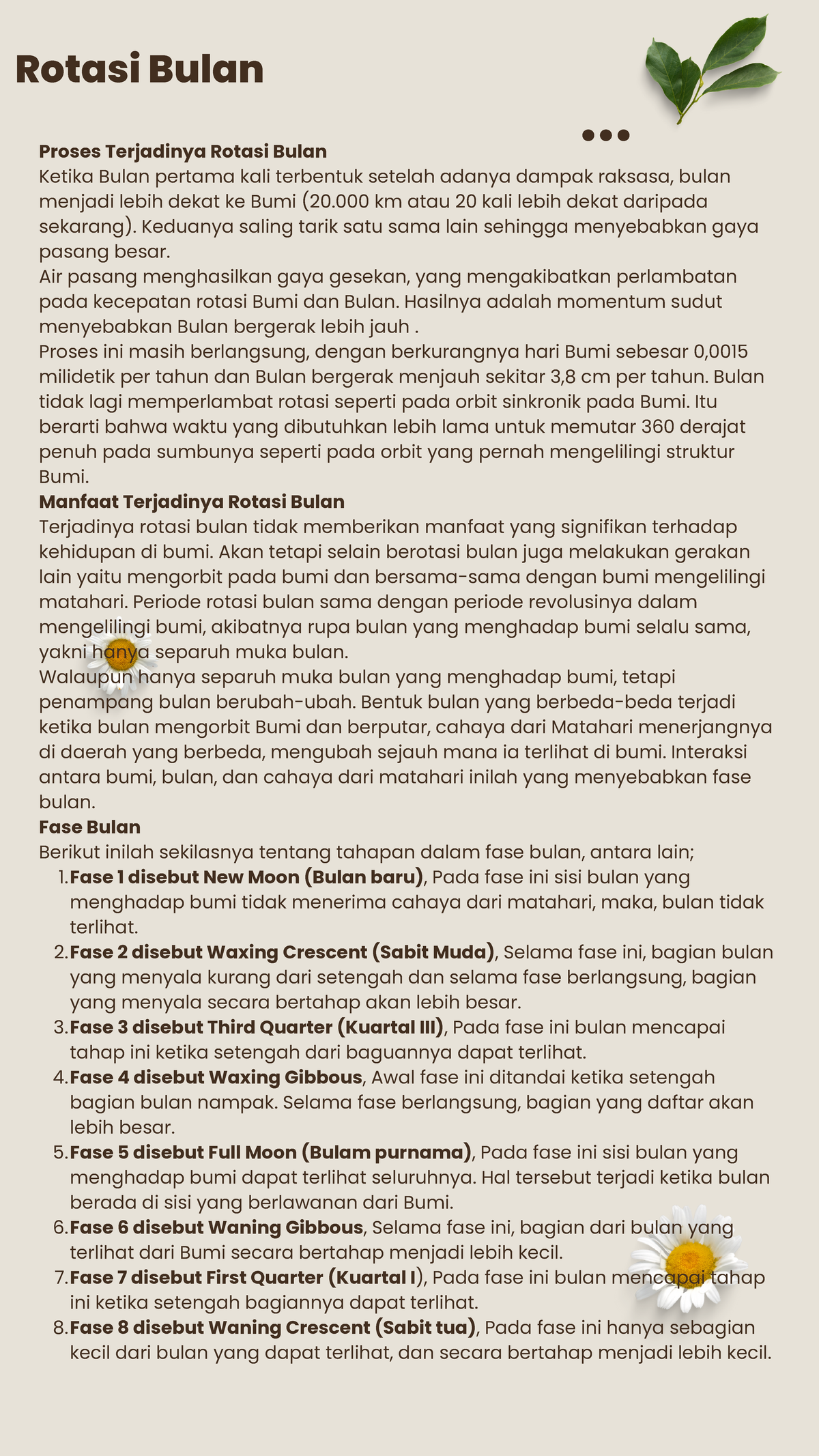 Rotasi Bulan

Proses Terjadinya Rotasi Bulan
Ketika Bulan pertama kali terbentuk setelah adanya dampak raksasa, bulan menjadi lebih dekat ke Bumi (20.000 km atau 20 kali lebih dekat daripada sekarang). Keduanya saling tarik satu sama lain sehingga menyebabkan gaya pasang besar.
Air pasang menghasilkan gaya gesekan, yang mengakibatkan perlambatan pada kecepatan rotasi Bumi dan Bulan. Hasilnya adalah momentum sudut menyebabkan Bulan bergerak lebih jauh .
Proses ini masih berlangsung, dengan berkurangnya hari Bumi sebesar 0,0015 milidetik per tahun dan Bulan bergerak menjauh sekitar 3,8 cm per tahun. Bulan tidak lagi memperlambat rotasi seperti pada orbit sinkronik pada Bumi. Itu berarti bahwa waktu yang dibutuhkan lebih lama untuk memutar 360 derajat penuh pada sumbunya seperti pada orbit yang pernah mengelilingi struktur Bumi.
Manfaat Terjadinya Rotasi Bulan
Terjadinya rotasi bulan tidak memberikan manfaat yang signifikan terhadap kehidupan di bumi. Akan tetapi selain berotasi bulan juga melakukan gerakan lain yaitu mengorbit pada bumi dan bersama-sama dengan bumi mengelilingi matahari. Periode rotasi bulan sama dengan periode revolusinya dalam mengelilingi bumi, akibatnya rupa bulan yang menghadap bumi selalu sama, yakni hanya separuh muka bulan.
Walaupun hanya separuh muka bulan yang menghadap bumi, tetapi penampang bulan berubah-ubah. Bentuk bulan yang berbeda-beda terjadi ketika bulan mengorbit Bumi dan berputar, cahaya dari Matahari menerjangnya di daerah yang berbeda, mengubah sejauh mana ia terlihat di bumi. Interaksi antara bumi, bulan, dan cahaya dari matahari inilah yang menyebabkan fase bulan.
Fase Bulan
Berikut inilah sekilasnya tentang tahapan dalam fase bulan, antara lain;
1. Fase 1 disebut New Moon (Bulan baru), Pada fase ini sisi bulan yang menghadap bumi tidak menerima cahaya dari matahari, maka, bulan tidak terlihat.
2. Fase 2 disebut Waxing Crescent (Sabit Muda), Selama fase ini, bagian bulan yang menyala kurang dari setengah dan selama fase berlangsung, bagian yang menyala secara bertahap akan lebih besar.
3. Fase 3 disebut Third Quarter (Kuartal III), Pada fase ini bulan mencapai tahap ini ketika setengah dari baguannya dapat terlihat.
4. Fase 4 disebut Waxing Gibbous, Awal fase ini ditandai ketika setengah bagian bulan nampak. Selama fase berlangsung, bagian yang daftar akan lebih besar.
5. Fase 5 disebut Full Moon (Bulam purnama), Pada fase ini sisi bulan yang menghadap bumi dapat terlihat seluruhnya. Hal tersebut terjadi ketika bulan berada di sisi yang berlawanan dari Bumi.
6. Fase 6 disebut Waning Gibbous, Selama fase ini, bagian dari bulan yang terlihat dari Bumi secara bertahap menjadi lebih kecil.
7. Fase 7 disebut First Quarter (Kuartal I), Pada fase ini bulan mencapai tahap ini ketika setengah bagiannya dapat terlihat.
8. Fase 8 disebut Waning Crescent (Sabit tua), Pada fase ini hanya sebagian kecil dari bulan yang dapat terlihat, dan secara bertahap menjadi lebih kecil.